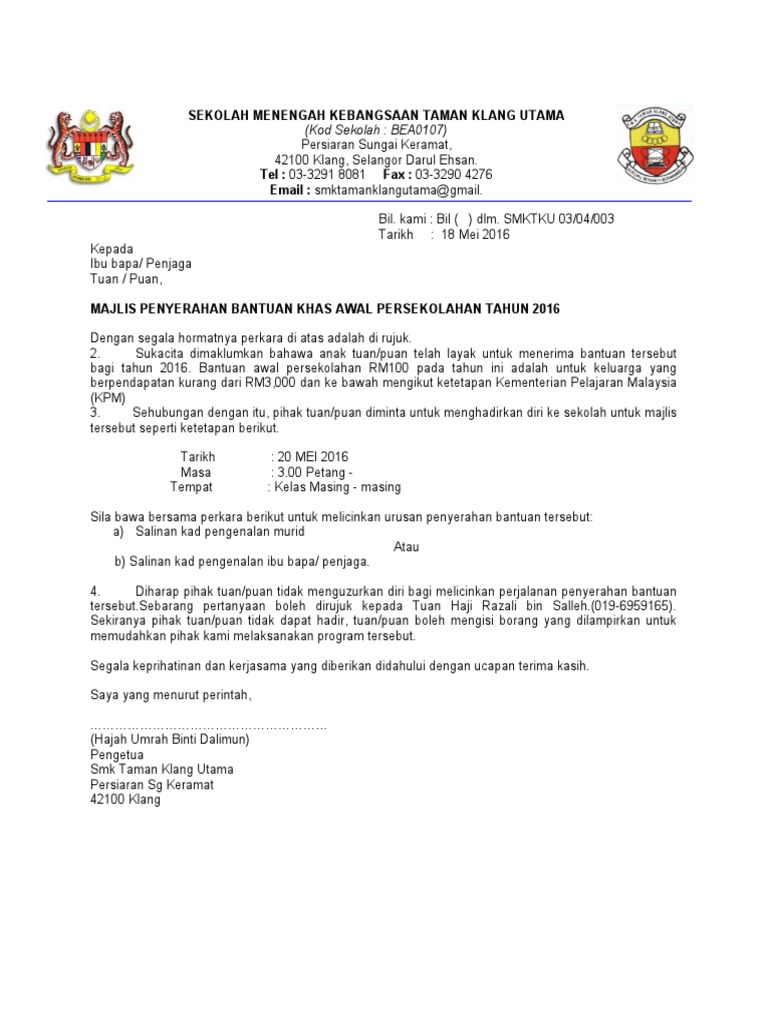 SEKOLAH MENENGAH KEBANGSAAN TAMAN KLANG UTAMA
(Kod Sekolah : BEA0107)
Persiaran Sungai Keramat,
42100 Klang, Selangor Darul Ehsan.
Tel : 03-3291 8081 Fax : 03-3290 4276
Email : smktamanklangutama@gmail.

Bil. kami : Bil ( ) dlm. SMKTKU 03/04/003
Tarikh : 18 Mei 2016

Kepada
Ibu bapa/ Penjaga
Tuan / Puan,

MAJLIS PENYERAHAN BANTUAN KHAS AWAL PERSEKOLAHAN TAHUN 2016

Dengan segala hormatnya perkara di atas adalah di rujuk.
2. Sukacita dimaklumkan bahawa anak tuan/puan telah layak untuk menerima bantuan tersebut bagi tahun 2016. Bantuan awal persekolahan RM100 pada tahun ini adalah untuk keluarga yang berpendapatan kurang dari RM3,000 dan ke bawah mengikut ketetapan Kementerian Pelajaran Malaysia (KPM)
3. Sehubungan dengan itu, pihak tuan/puan diminta untuk menghadirkan diri ke sekolah untuk majlis tersebut seperti ketetapan berikut.

Tarikh : 20 MEI 2016
Masa : 3.00 Petang -
Tempat : Kelas Masing - masing

Sila bawa bersama perkara berikut untuk melicinkan urusan penyerahan bantuan tersebut:
a) Salinan kad pengenalan murid
Atau
b) Salinan kad pengenalan ibu bapa/ penjaga.

4. Diharap pihak tuan/puan tidak menguzurkan diri bagi melicinkan perjalanan penyerahan bantuan tersebut.Sebarang pertanyaan boleh dirujuk kepada Tuan Haji Razali bin Salleh.(019-6959165). Sekiranya pihak tuan/puan tidak dapat hadir, tuan/puan boleh mengisi borang yang dilampirkan untuk memudahkan pihak kami melaksanakan program tersebut.

Segala keprihatinan dan kerjasama yang diberikan didahului dengan ucapan terima kasih.

Saya yang menurut perintah,

…………………………………………………
(Hajah Umrah Binti Dalimun)
Pengetua
Smk Taman Klang Utama
Persiaran Sg Keramat
42100 Klang